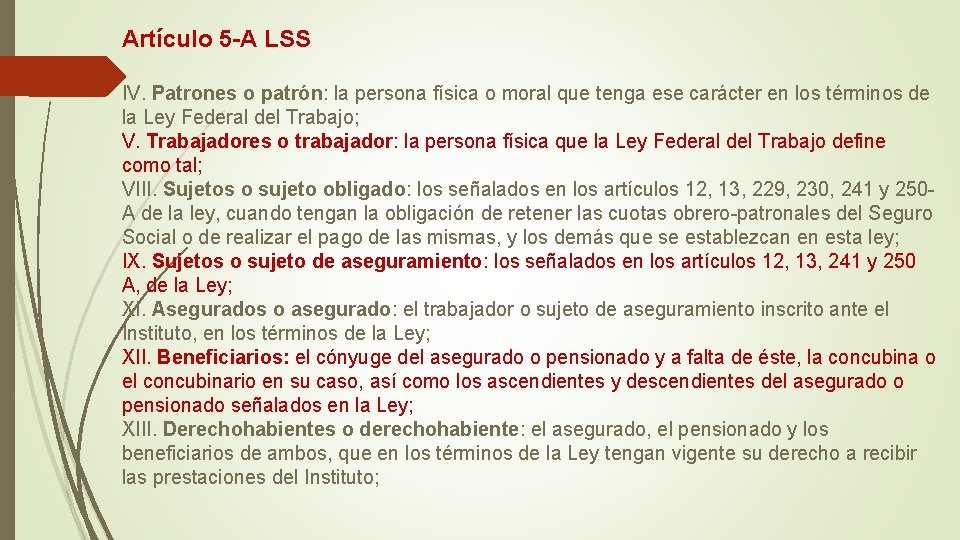 Artículo 5-A LSS

IV. Patrones o patrón: la persona física o moral que tenga ese carácter en los términos de la Ley Federal del Trabajo;
V. Trabajadores o trabajador: la persona física que la Ley Federal del Trabajo define como tal;
VIII. Sujetos o sujeto obligado: los señalados en los artículos 12, 13, 229, 230, 241 y 250-A de la ley, cuando tengan la obligación de retener las cuotas obrero-patronales del Seguro Social o de realizar el pago de las mismas, y los demás que se establezcan en esta ley;
IX. Sujetos o sujeto de aseguramiento: los señalados en los artículos 12, 13, 241 y 250 A, de la Ley;
XI. Asegurados o asegurado: el trabajador o sujeto de aseguramiento inscrito ante el Instituto, en los términos de la Ley;
XII. Beneficiarios: el cónyuge del asegurado o pensionado y a falta de éste, la concubina o el concubinario en su caso, así como los ascendientes y descendientes del asegurado o pensionado señalados en la Ley;
XIII. Derechohabientes o derechohabiente: el asegurado, el pensionado y los beneficiarios de ambos, que en los términos de la Ley tengan vigente su derecho a recibir las prestaciones del Instituto;